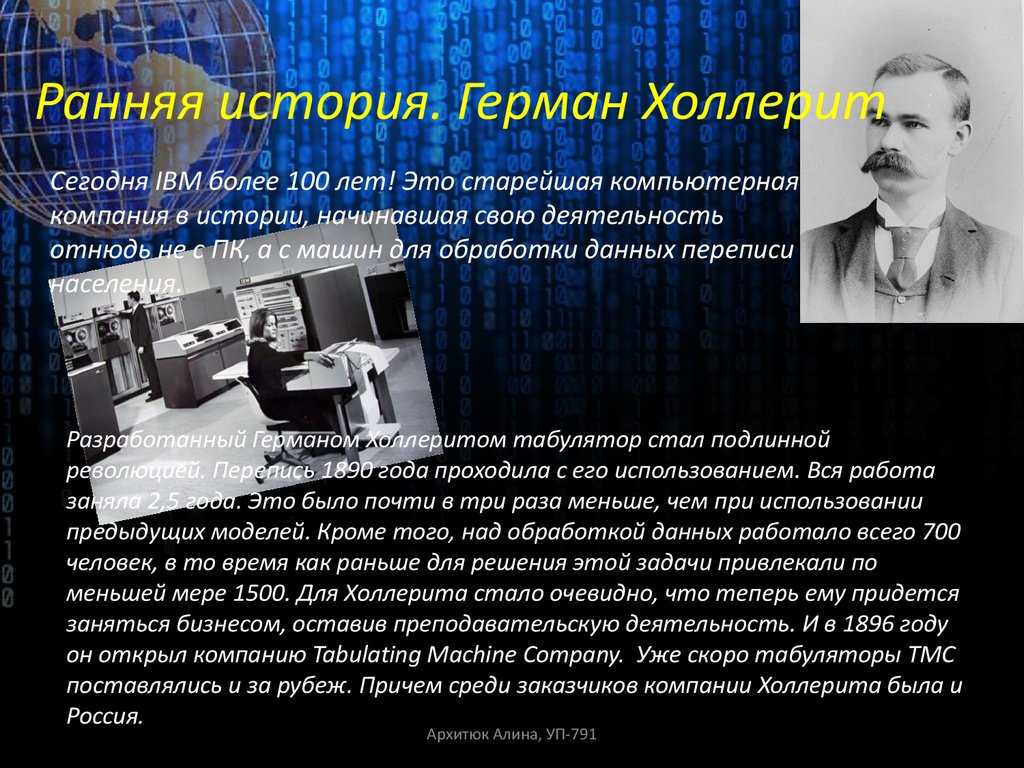 Ранняя история. Герман Холлерит

Сегодня IBM более 100 лет! Это старейшая компьютерная компания в истории, начинавшая свою деятельность отнюдь не с ПК, а с машин для обработки данных переписи населения.

Разработанный Германом Холлеритом табулятор стал подлинной революцией. Перепись 1890 года проходила с его использованием. Вся работа заняла 2,5 года. Это было почти в три раза меньше, чем при использовании предыдущих моделей. Кроме того, над обработкой данных работало всего 700 человек, в то время как раньше для решения этой задачи привлекали по меньшей мере 1500. Для Холлерита стало очевидно, что теперь ему придется заняться бизнесом, оставив преподавательскую деятельность. И в 1896 году он открыл компанию Tabulating Machine Company. Уже скоро табуляторы TMC поставлялись и за рубеж. Причем среди заказчиков компании Холлерита была и Россия.

Архитюк Алина, УП-791